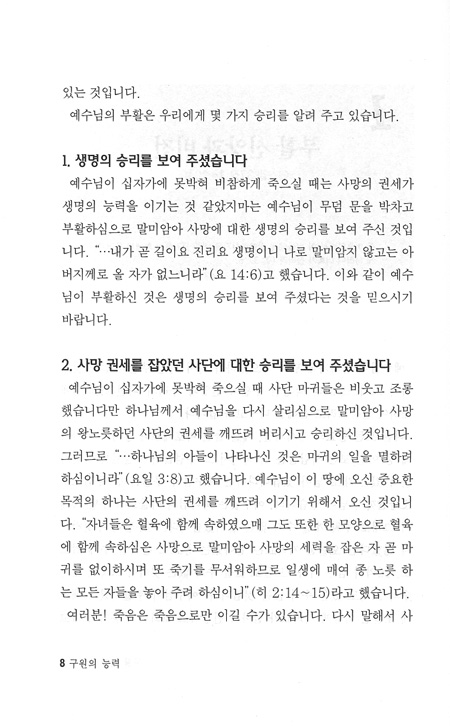 있는 것입니다.
예수님의 부활은 우리에게 몇 가지 승리를 알려 주고 있습니다.

1. 생명의 승리를 보여 주셨습니다
예수님이 십자가에 못박혀 비참하게 죽으실 때는 사망의 권세가 생명의 능력을 이기는 것 같았지마는 예수님이 무덤 문을 박차고 부활하심으로 말미암아 사망에 대한 생명의 승리를 보여 주신 것입니다. "…내가 곧 길이요 진리요 생명이니 나로 말미암지 않고는 아버지께로 올 자가 없느니라"(요 14:6)고 했습니다. 이와 같이 예수님이 부활하신 것은 생명의 승리를 보여 주셨다는 것을 믿으시기 바랍니다.

2. 사망 권세를 잡았던 사단에 대한 승리를 보여 주셨습니다
예수님이 십자가에 못박혀 죽으실 때 사단 마귀들은 비웃고 조롱했습니다만 하나님께서 예수님을 다시 살리심으로 말미암아 사망의 왕노릇하던 사단의 권세를 깨뜨려 버리시고 승리하신 것입니다. 그러므로 "…하나님의 아들이 나타나신 것은 마귀의 일을 멸하려 하심이니라"(요일 3:8)고 했습니다. 예수님이 이 땅에 오신 중요한 목적의 하나는 사단의 권세를 깨뜨려 이기기 위해서 오신 것입니다. "자녀들은 혈육에 함께 속하였으매 그도 또한 한 모양으로 혈육에 함께 속하심은 사망으로 말미암아 사망의 세력을 잡은 자 곧 마귀를 없이하시며 또 죽기를 무서워하므로 일생에 매여 종 노릇 하는 모든 자들을 놓아 주려 하심이니"(히 2:14~15)라고 했습니다.
여러분! 죽음은 죽음으로만 이길 수가 있습니다. 다시 말해서 사

8 구원의 능력